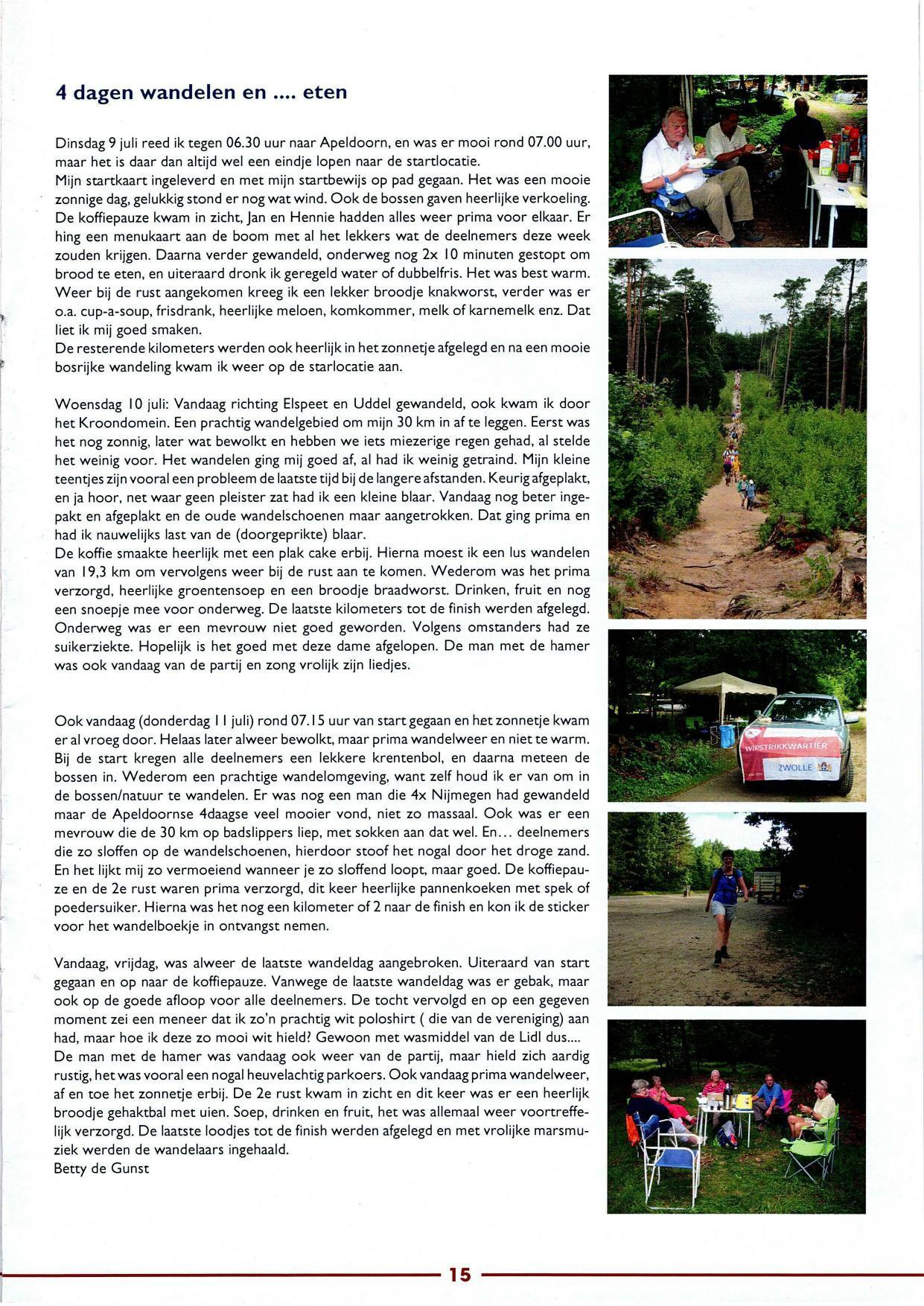 4 dagen wandelen en .... eten

Dinsdag 9 juli reed ik tegen 06.30 uur naar Apeldoorn, en was er mooi rond 07.00 uur, maar het is daar dan altijd wel een eindje lopen naar de startlocatie.
Mijn startkaart ingeleverd en met mijn startbewijs op pad gegaan. Het was een mooie zonnige dag, gelukkig stond er nog wat wind. Ook de bossen gaven heerlijke verkoeling. De koffiepauze kwam in zicht, Jan en Hennie hadden alles weer prima voor elkaar. Er hing een menukaart aan de boom met al het lekkers wat de deelnemers deze week zouden krijgen. Daarna verder gewandeld, onderweg nog 2x 10 minuten gestopt om brood te eten, en uiteraard dronk ik geregeld water of dubbelfris. Het was best warm. Weer bij de rust aangekomen kreeg ik een lekker broodje knakworst, verder was er o.a. cup-a-soup, frisdrank, heerlijke meloen, komkommer, melk of karnemelk enz. Dat liet ik mij goed smaken.
De resterende kilometers werden ook heerlijk in het zonnetje afgelegd en na een mooie bosrijke wandeling kwam ik weer op de starlocatie aan.

Woensdag 10 juli: Vandaag richting Elspeet en Uddel gewandeld, ook kwam ik door het Kroondomein. Een prachtig wandelgebied om mijn 30 km in af te leggen. Eerst was het nog zonnig, later wat bewolkt en hebben we iets miezerige regen gehad, al stelde het weinig voor. Het wandelen ging mij goed af, al had ik weinig getraind. Mijn kleine teentjes zijn vooral een probleem de laatste tijd bij de langere afstanden. Keurig afgeplakt, en ja hoor, net waar geen pleister zat had ik een kleine blaar. Vandaag nog beter ingepakt en afgeplakt en de oude wandelschoenen maar aangetrokken. Dat ging prima en had ik nauwelijks last van de (doorgeprikte) blaar.
De koffie smaakte heerlijk met een plak cake erbij. Hierna moest ik een lus wandelen van 19,3 km om vervolgens weer bij de rust aan te komen. Wederom was het prima verzorgd, heerlijke groentensoep en een broodje braadworst. Drinken, fruit en nog een snoepje mee voor onderweg. De laatste kilometers tot de finish werden afgelegd. Onderweg was er een mevrouw niet goed geworden. Volgens omstanders had ze suikerziekte. Hopelijk is het goed met deze dame afgelopen. De man met de hamer was ook vandaag van de partij en zong vrolijk zijn liedjes.

Ook vandaag (donderdag 11 juli) rond 07.15 uur van start gegaan en het zonnetje kwam er al vroeg door. Helaas later alweer bewolkt, maar prima wandelweer en niet te warm. Bij de start kregen alle deelnemers een lekkere krentenbol, en daarna meteen de bossen in. Wederom een prachtige wandelomgeving, want zelf houd ik er van om in de bossen/natuur te wandelen. Er was nog een man die 4x Nijmegen had gewandeld maar de Apeldoornse 4daagse veel mooier vond, niet zo massaal. Ook was er een mevrouw die de 30 km op badslippers liep, met sokken aan dat wel. En... deelnemers die zo sloffen op de wandelschoenen, hierdoor stoof het nogal door het droge zand. En het lijkt mij zo vermoeiend wanneer je zo sloffend loopt, maar goed. De koffiepauze en de 2e rust waren prima verzorgd, dit keer heerlijke pannenkoeken met spek of poedersuiker. Hierna was het nog een kilometer of 2 naar de finish en kon ik de sticker voor het wandelboekje in ontvangst nemen.

Vandaag, vrijdag, was alweer de laatste wandeldag aangebroken. Uiteraard van start gegaan en op naar de koffiepauze. Vanwege de laatste wandeldag was er gebak, maar ook op de goede afloop voor alle deelnemers. De tocht vervolgd en op een gegeven moment zei een meneer dat ik zo'n prachtig wit poloshirt ( die van de vereniging) aan had, maar hoe ik deze zo mooi wit hield? Gewoon met wasmiddel van de Lidl dus....
De man met de hamer was vandaag ook weer van de partij, maar hield zich aardig rustig, het was vooral een nogal heuvelachtig parkoers. Ook vandaag prima wandelweer, af en toe het zonnetje erbij. De 2e rust kwam in zicht en dit keer was er een heerlijk broodje gehaktbal met uien. Soep, drinken en fruit, het was allemaal weer voortreffelijk verzorgd. De laatste loodjes tot de finish werden afgelegd en met vrolijke marsmuziek werden de wandelaars ingehaald.
Betty de Gunst

WIPSTRIKKWARTIER
ZWOLLE

15